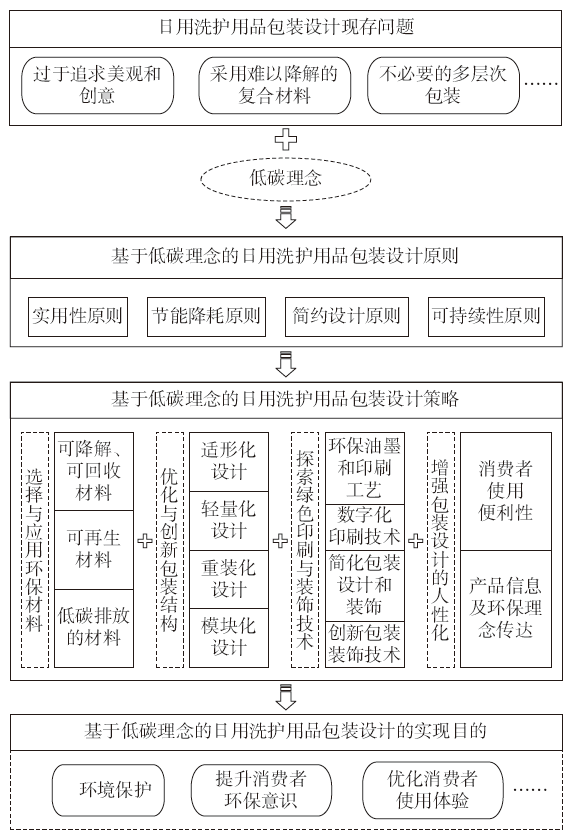 日用洗护用品包装设计现存问题

过于追求美观和创意

采用难以降解的复合材料

不必要的多层次包装

……

低碳理念

基于低碳理念的日用洗护用品包装设计原则

实用性原则

节能降耗原则

简约设计原则

可持续性原则

基于低碳理念的日用洗护用品包装设计策略

选择与应用环保材料

可降解、可回收材料

可再生材料

低碳排放的材料

优化与创新包装结构

适形化设计

轻量化设计

重装化设计

模块化设计

探索绿色印刷与装饰技术

环保油墨和印刷工艺

数字化印刷技术

简化包装设计和装饰

创新包装装饰技术

增强包装设计的人性化

消费者使用便利性

产品信息及环保理念传达

基于低碳理念的日用洗护用品包装设计的实现目的

环境保护

提升消费者环保意识

优化消费者使用体验

……